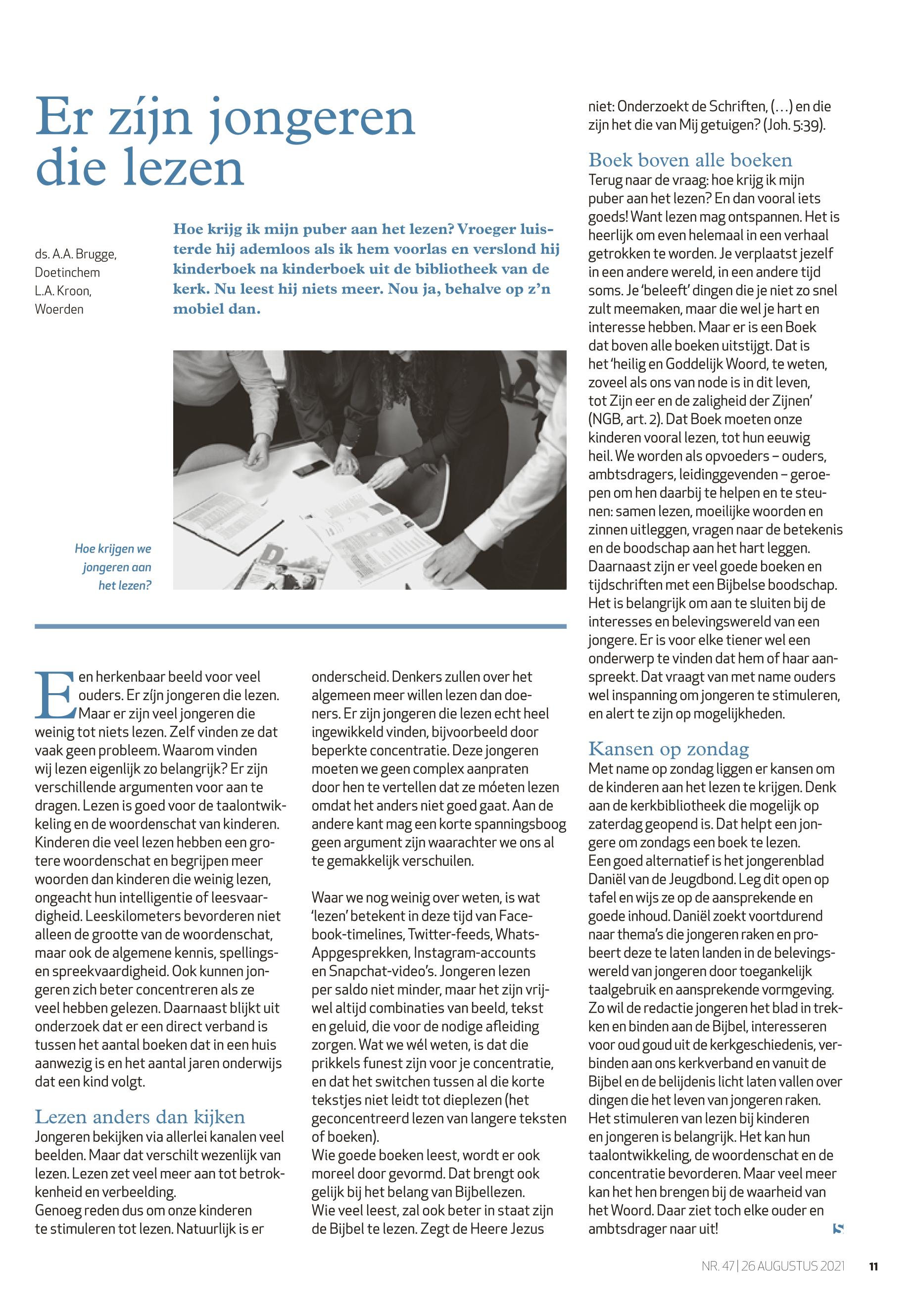 Er zíjn jongeren die lezen

ds. A.A. Brugge, Doetinchem
L.A. Kroon, Woerden

Hoe krijg ik mijn puber aan het lezen? Vroeger luisterde hij ademloos als ik hem voorlas en verslond hij kinderboek na kinderboek uit de bibliotheek van de kerk. Nu leest hij niets meer. Nou ja, behalve op z'n mobiel dan.

Hoe krijgen we jongeren aan het lezen?

Een herkenbaar beeld voor veel ouders. Er zíjn jongeren die lezen. Maar er zijn veel jongeren die weinig tot niets lezen. Zelf vinden ze dat vaak geen probleem. Waarom vinden wij lezen eigenlijk zo belangrijk? Er zijn verschillende argumenten voor aan te dragen. Lezen is goed voor de taalontwikkeling en de woordenschat van kinderen. Kinderen die veel lezen hebben een grotere woordenschat en begrijpen meer woorden dan kinderen die weinig lezen, ongeacht hun intelligentie of leesvaardigheid. Leeskilometers bevorderen niet alleen de grootte van de woordenschat, maar ook de algemene kennis, spellings- en spreekvaardigheid. Ook kunnen jongeren zich beter concentreren als ze veel hebben gelezen. Daarnaast blijkt uit onderzoek dat er een direct verband is tussen het aantal boeken dat in een huis aanwezig is en het aantal jaren onderwijs dat een kind volgt.

Lezen anders dan kijken
Jongeren bekijken via allerlei kanalen veel beelden. Maar dat verschilt wezenlijk van lezen. Lezen zet veel meer aan tot betrokkenheid en verbeelding.
Genoeg reden dus om onze kinderen te stimuleren tot lezen. Natuurlijk is er onderscheid. Denkers zullen over het algemeen meer willen lezen dan doeners. Er zijn jongeren die lezen echt heel ingewikkeld vinden, bijvoorbeeld door beperkte concentratie. Deze jongeren moeten we geen complex aanpraten door hen te vertellen dat ze móeten lezen omdat het anders niet goed gaat. Aan de andere kant mag een korte spanningsboog geen argument zijn waarachter we ons al te gemakkelijk verschuilen.

Waar we nog weinig over weten, is wat 'lezen' betekent in deze tijd van Facebook-timelines, Twitter-feeds, WhatsAppgesprekken, Instagram-accounts en Snapchat-video's. Jongeren lezen per saldo niet minder, maar het zijn vrijwel altijd combinaties van beeld, tekst en geluid, die voor de nodige afleiding zorgen. Wat we wél weten, is dat die prikkels funest zijn voor je concentratie, en dat het switchen tussen al die korte tekstjes niet leidt tot dieplezen (het geconcentreerd lezen van langere teksten of boeken).
Wie goede boeken leest, wordt er ook moreel door gevormd. Dat brengt ook gelijk bij het belang van Bijbellezen.
Wie veel leest, zal ook beter in staat zijn de Bijbel te lezen. Zegt de Heere Jezus niet: Onderzoekt de Schriften, (…) en die zijn het die van Mij getuigen? (Joh. 5:39).

Boek boven alle boeken
Terug naar de vraag: hoe krijg ik mijn puber aan het lezen? En dan vooral iets goeds! Want lezen mag ontspannen. Het is heerlijk om even helemaal in een verhaal getrokken te worden. Je verplaatst jezelf in een andere wereld, in een andere tijd soms. Je 'beleeft' dingen die je niet zo snel zult meemaken, maar die wel je hart en interesse hebben. Maar er is een Boek dat boven alle boeken uitstijgt. Dat is het 'heilig en Goddelijk Woord, te weten, zoveel als ons van node is in dit leven, tot Zijn eer en de zaligheid der Zijnen' (NGB, art. 2). Dat Boek moeten onze kinderen vooral lezen, tot hun eeuwig heil. We worden als opvoeders – ouders, ambtsdragers, leidinggevenden – geroepen om hen daarbij te helpen en te steunen: samen lezen, moeilijke woorden en zinnen uitleggen, vragen naar de betekenis en de boodschap aan het hart leggen.
Daarnaast zijn er veel goede boeken en tijdschriften met een Bijbelse boodschap. Het is belangrijk om aan te sluiten bij de interesses en belevingswereld van een jongere. Er is voor elke tiener wel een onderwerp te vinden dat hem of haar aanspreekt. Dat vraagt van met name ouders wel inspanning om jongeren te stimuleren, en alert te zijn op mogelijkheden.

Kansen op zondag
Met name op zondag liggen er kansen om de kinderen aan het lezen te krijgen. Denk aan de kerkbibliotheek die mogelijk op zaterdag geopend is. Dat helpt een jongere om zondags een boek te lezen.
Een goed alternatief is het jongerenblad Daniël van de Jeugdbond. Leg dit open op tafel en wijs ze op de aansprekende en goede inhoud. Daniël zoekt voortdurend naar thema's die jongeren raken en probeert deze te laten landen in de belevingswereld van jongeren door toegankelijk taalgebruik en aansprekende vormgeving. Zo wil de redactie jongeren het blad in trekken en binden aan de Bijbel, interesseren voor oud goud uit de kerkgeschiedenis, verbinden aan ons kerkverband en vanuit de Bijbel en de belijdenis licht laten vallen over dingen die het leven van jongeren raken.
Het stimuleren van lezen bij kinderen en jongeren is belangrijk. Het kan hun taalontwikkeling, de woordenschat en de concentratie bevorderen. Maar veel meer kan het hen brengen bij de waarheid van het Woord. Daar ziet toch elke ouder en ambtsdrager naar uit!

NR. 47 | 26 AUGUSTUS 2021 11